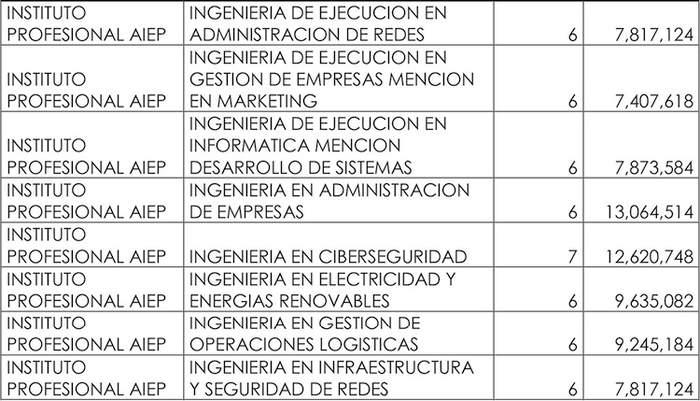 | | | | |
|---|---|---|---|
| INSTITUTO PROFESIONAL AIEP | INGENIERIA DE EJECUCION EN ADMINISTRACION DE REDES | 6 | 7,817,124 |
| INSTITUTO PROFESIONAL AIEP | INGENIERIA DE EJECUCION EN GESTION DE EMPRESAS MENCION EN MARKETING | 6 | 7,407,618 |
| INSTITUTO PROFESIONAL AIEP | INGENIERIA DE EJECUCION EN INFORMATICA MENCION DESARROLLO DE SISTEMAS | 6 | 7,873,584 |
| INSTITUTO PROFESIONAL AIEP | INGENIERIA EN ADMINISTRACION DE EMPRESAS | 6 | 13,064,514 |
| INSTITUTO PROFESIONAL AIEP | INGENIERIA EN CIBERSEGURIDAD | 7 | 12,620,748 |
| INSTITUTO PROFESIONAL AIEP | INGENIERIA EN ELECTRICIDAD Y ENERGIAS RENOVABLES | 6 | 9,635,082 |
| INSTITUTO PROFESIONAL AIEP | INGENIERIA EN GESTION DE OPERACIONES LOGISTICAS | 6 | 9,245,184 |
| INSTITUTO PROFESIONAL AIEP | INGENIERIA EN INFRAESTRUCTURA Y SEGURIDAD DE REDES | 6 | 7,817,124 |